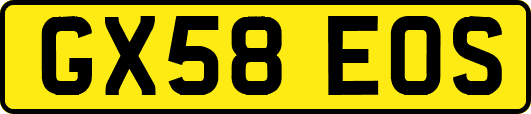 GX58 EOS